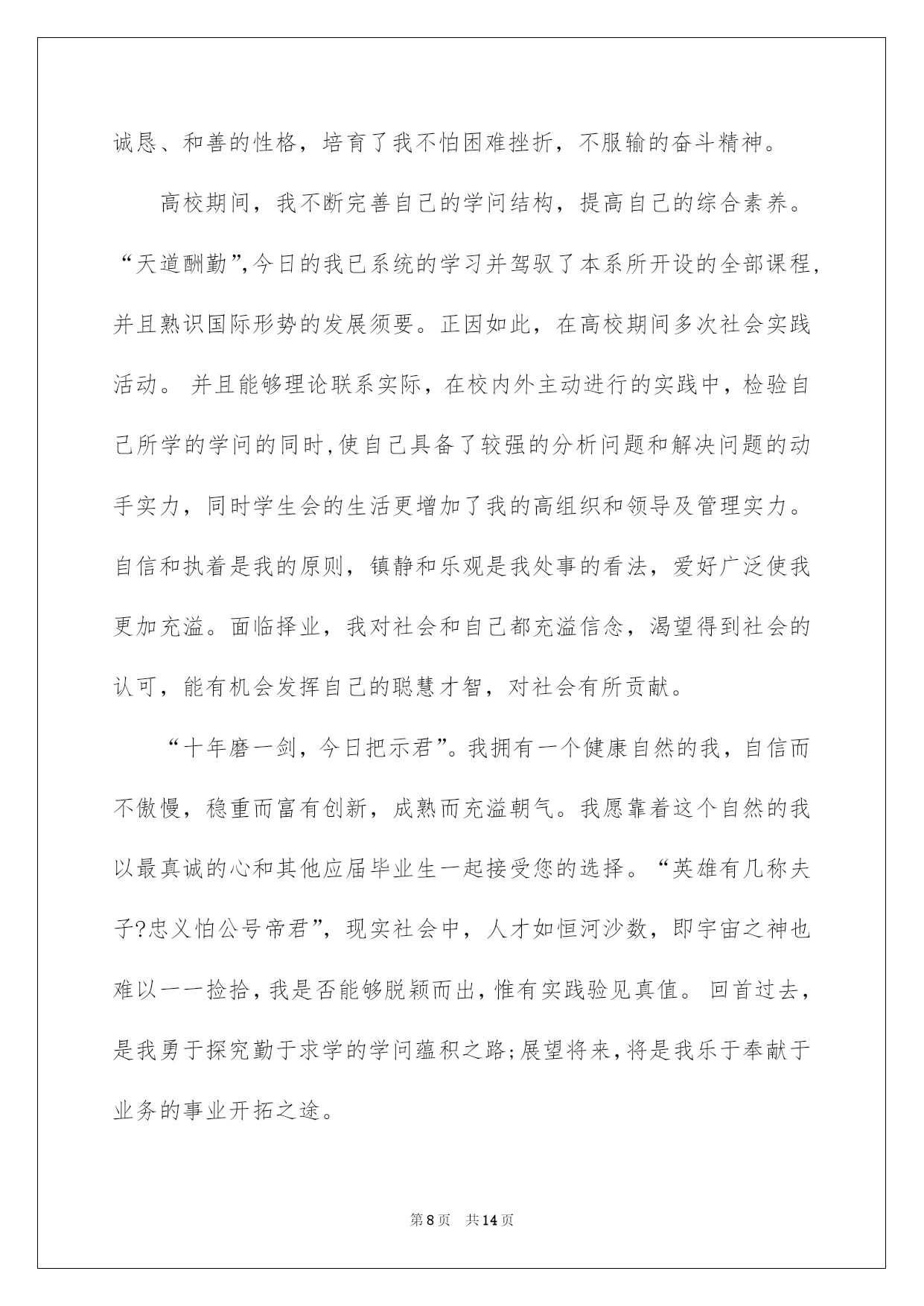 诚恳、和善的性格，培育了我不怕困难挫折，不服输的奋斗精神。

高校期间，我不断完善自己的学问结构，提高自己的综合素养。“天道酬勤”,今日的我已系统的学习并驾驭了本系所开设的全部课程,并且熟识国际形势的发展须要。正因如此，在高校期间多次社会实践活动。 并且能够理论联系实际，在校内外主动进行的实践中，检验自己所学的学问的同时,使自己具备了较强的分析问题和解决问题的动手实力，同时学生会的生活更增加了我的高组织和领导及管理实力。自信和执着是我的原则，镇静和乐观是我处事的看法，爱好广泛使我更加充溢。面临择业，我对社会和自己都充溢信念，渴望得到社会的认可，能有机会发挥自己的聪慧才智，对社会有所贡献。

“十年磨一剑，今日把示君”。我拥有一个健康自然的我，自信而不傲慢，稳重而富有创新，成熟而充溢朝气。我愿靠着这个自然的我以最真诚的心和其他应届毕业生一起接受您的选择。“英雄有几称夫子?忠义怕公号帝君”，现实社会中，人才如恒河沙数，即宇宙之神也难以一一捡拾，我是否能够脱颖而出，惟有实践验见真值。 回首过去，是我勇于探究勤于求学的学问蕴积之路;展望将来，将是我乐于奉献于业务的事业开拓之途。

第8页 共14页